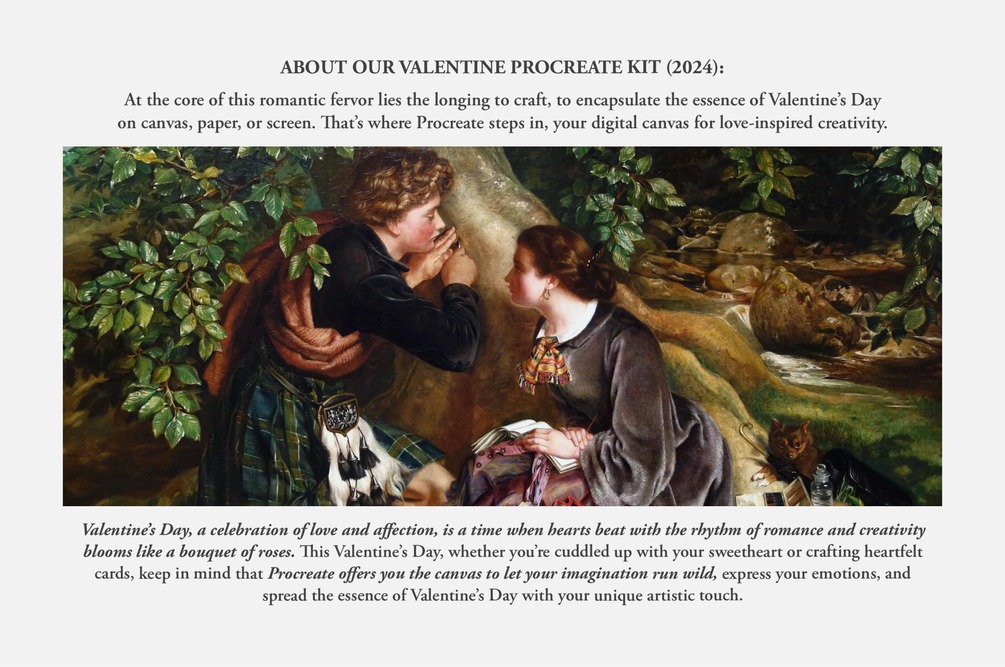 ABOUT OUR VALENTINE PROCREATE KIT (2024):

At the core of this romantic fervor lies the longing to craft, to encapsulate the essence of Valentine's Day on canvas, paper, or screen. That's where Procreate steps in, your digital canvas for love-inspired creativity.

Valentine's Day, a celebration of love and affection, is a time when hearts beat with the rhythm of romance and creativity blooms like a bouquet of roses. This Valentine's Day, whether you're cuddled up with your sweetheart or crafting heartfelt cards, keep in mind that Procreate offers you the canvas to let your imagination run wild, express your emotions, and spread the essence of Valentine's Day with your unique artistic touch.